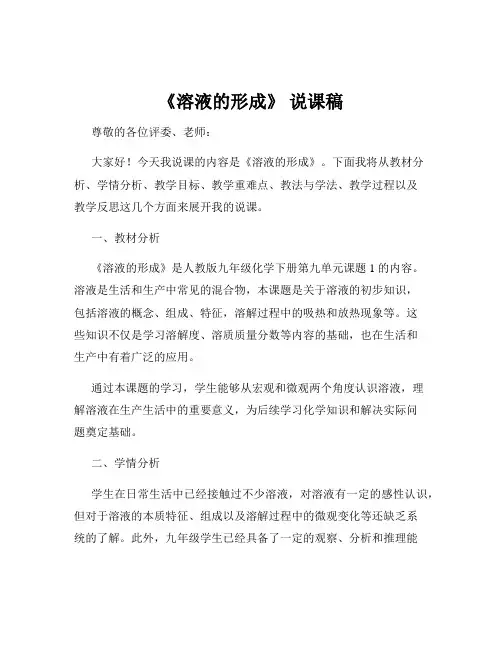 《溶液的形成》 说课稿

尊敬的各位评委、老师：

大家好！今天我说课的内容是《溶液的形成》。下面我将从教材分析、学情分析、教学目标、教学重难点、教法与学法、教学过程以及教学反思这几个方面来展开我的说课。

一、教材分析

《溶液的形成》是人教版九年级化学下册第九单元课题 1 的内容。溶液是生活和生产中常见的混合物，本课题是关于溶液的初步知识，包括溶液的概念、组成、特征，溶解过程中的吸热和放热现象等。这些知识不仅是学习溶解度、溶质质量分数等内容的基础，也在生活和生产中有着广泛的应用。

通过本课题的学习，学生能够从宏观和微观两个角度认识溶液，理解溶液在生产生活中的重要意义，为后续学习化学知识和解决实际问题奠定基础。

二、学情分析

学生在日常生活中已经接触过不少溶液，对溶液有一定的感性认识，但对于溶液的本质特征、组成以及溶解过程中的微观变化等还缺乏系统的了解。此外，九年级学生已经具备了一定的观察、分析和推理能